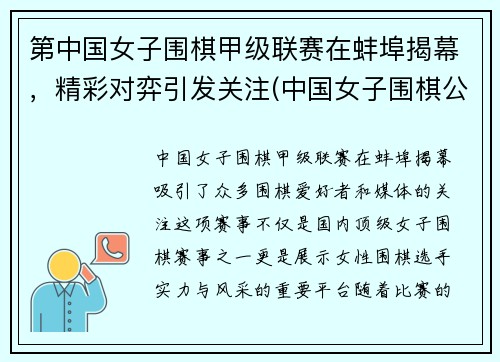 第中国女子围棋甲级联赛在蚌埠揭幕，精彩对弈引发关注(中国女子围棋公

中国女子围棋甲级联赛在蚌埠揭幕吸引了众多围棋爱好者和媒体的关注这项赛事不仅是国内顶级女子围棋赛事之一更是展示女性围棋选手实力与风采的重要平台随着比赛的